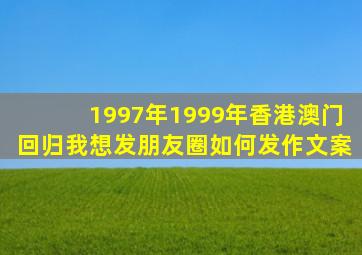 1997年1999年香港澳门回归我想发朋友圈如何发作文案